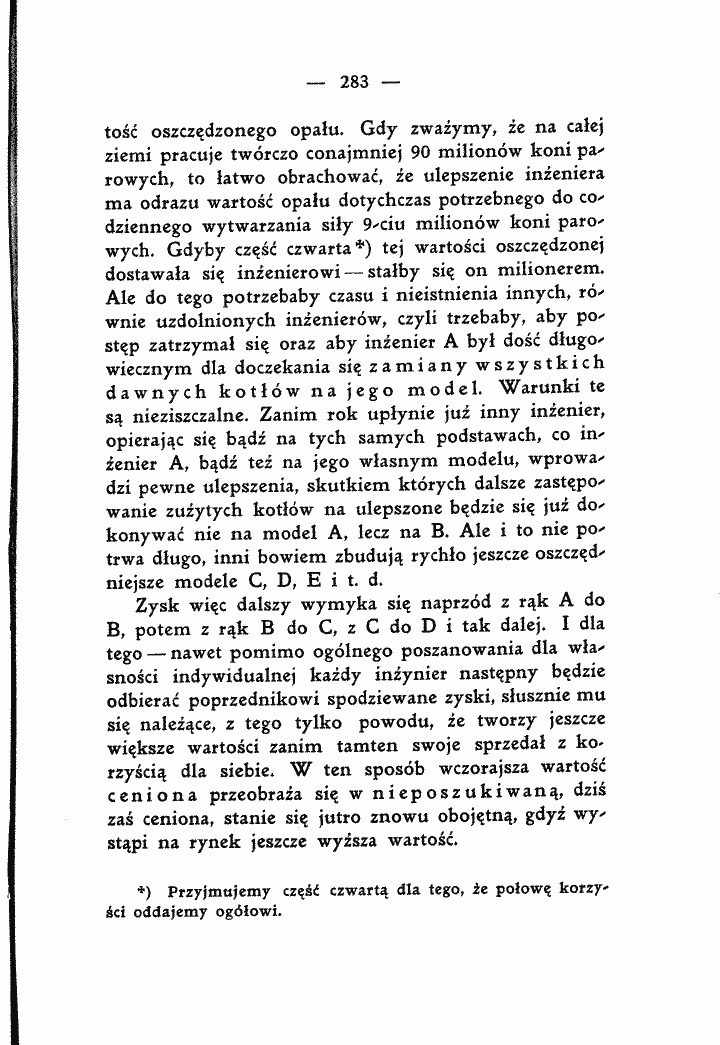 — 283 —

tość oszczędzonego opału. Gdy zważymy, że na całej ziemi pracuje twórczo conajmniej 90 milionów koni parowych, to łatwo obrachować, że ulepszenie inżeniera ma odrazu wartość opału dotychczas potrzebnego do codziennego wytwarzania siły 9-ciu milionów koni parowych. Gdyby część czwarta*) tej wartości oszczędzonej dostawała się inżenierowi — stałby się on milionerem. Ale do tego potrzebaby czasu i nieistnienia innych, równie uzdolnionych inżenierów, czyli trzebaby, aby postęp zatrzymał się oraz aby inżenier A był dość długowiecznym dla doczekania się zamiany wszystkich dawnych kotłów na jego model. Warunki te są nieziszczalne. Zanim rok upłynie już inny inżenier, opierając się bądź na tych samych podstawach, co inżenier A, bądź też na jego własnym modelu, wprowadzi pewne ulepszenia, skutkiem których dalsze zastępowanie zużytych kotłów na ulepszone będzie się już dokonywać nie na model A, lecz na B. Ale i to nie potrwa długo, inni bowiem zbudują rychło jeszcze oszczędniejsze modele C, D, E i t. d.

Zysk więc dalszy wymyka się naprzód z rąk A do B, potem z rąk B do C, z C do D i tak dalej. I dla tego — nawet pomimo ogólnego poszanowania dla własności indywidualnej każdy inżynier następny będzie odbierać poprzednikowi spodziewane zyski, słusznie mu się należące, z tego tylko powodu, że tworzy jeszcze większe wartości zanim tamten swoje sprzedał z korzyścią dla siebie. W ten sposób wczorajsza wartość ceniona przeobraża się w nieposzukiwaną, dziś zaś ceniona, stanie się jutro znowu obojętną, gdyż wystąpi na rynek jeszcze wyższa wartość.

*) Przyjmujemy część czwartą dla tego, że połowę korzyści oddajemy ogółowi.